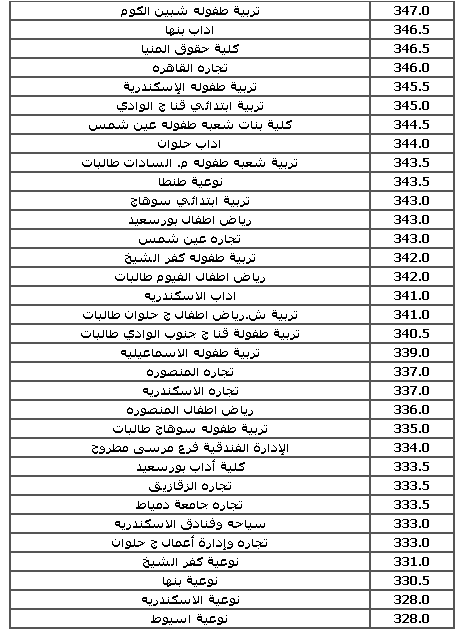 | | |
|---|---|
| تربية طفوله شبين الكوم | 347.0 |
| اداب بنها | 346.5 |
| كلية حقوق المنيا | 346.5 |
| تجاره القاهره | 346.0 |
| تربية طفوله الإسكندرية | 345.5 |
| تربية ابتدائي قنا ج الوادي | 345.0 |
| كلية بنات شعبه طفوله عين شمس | 344.5 |
| اداب حلوان | 344.0 |
| تربية شعبه طفوله م. السادات طالبات | 343.5 |
| نوعية طنطا | 343.5 |
| تربية ابتدائي سوهاج | 343.0 |
| رياض اطفال بورسعيد | 343.0 |
| تجاره عين شمس | 343.0 |
| تربية طفوله كفر الشيخ | 342.0 |
| رياض اطفال الفيوم طالبات | 342.0 |
| اداب الاسكندريه | 341.0 |
| تربية ش.رياض اطفال ج حلوان طالبات | 341.0 |
| تربية طفولة قنا ج جنوب الوادي طالبات | 340.5 |
| تربية طفوله الاسماعيليه | 339.0 |
| تجاره المنصوره | 337.0 |
| تجاره الاسكندريه | 337.0 |
| رياض اطفال المنصوره | 336.0 |
| تربية طفوله سوهاج طالبات | 335.0 |
| الإدارة الفندقية فرع مرسى مطروح | 334.0 |
| كلية أداب بورسعيد | 333.5 |
| تجاره الزقازيق | 333.5 |
| تجاره جامعة دمياط | 333.5 |
| سياحه وفنادق الاسكندريه | 333.0 |
| تجاره وإدارة أعمال ج حلوان | 333.0 |
| نوعية كفر الشيخ | 331.0 |
| نوعية بنها | 330.5 |
| نوعية الاسكندريه | 328.0 |
| نوعية اسيوط | 328.0 |